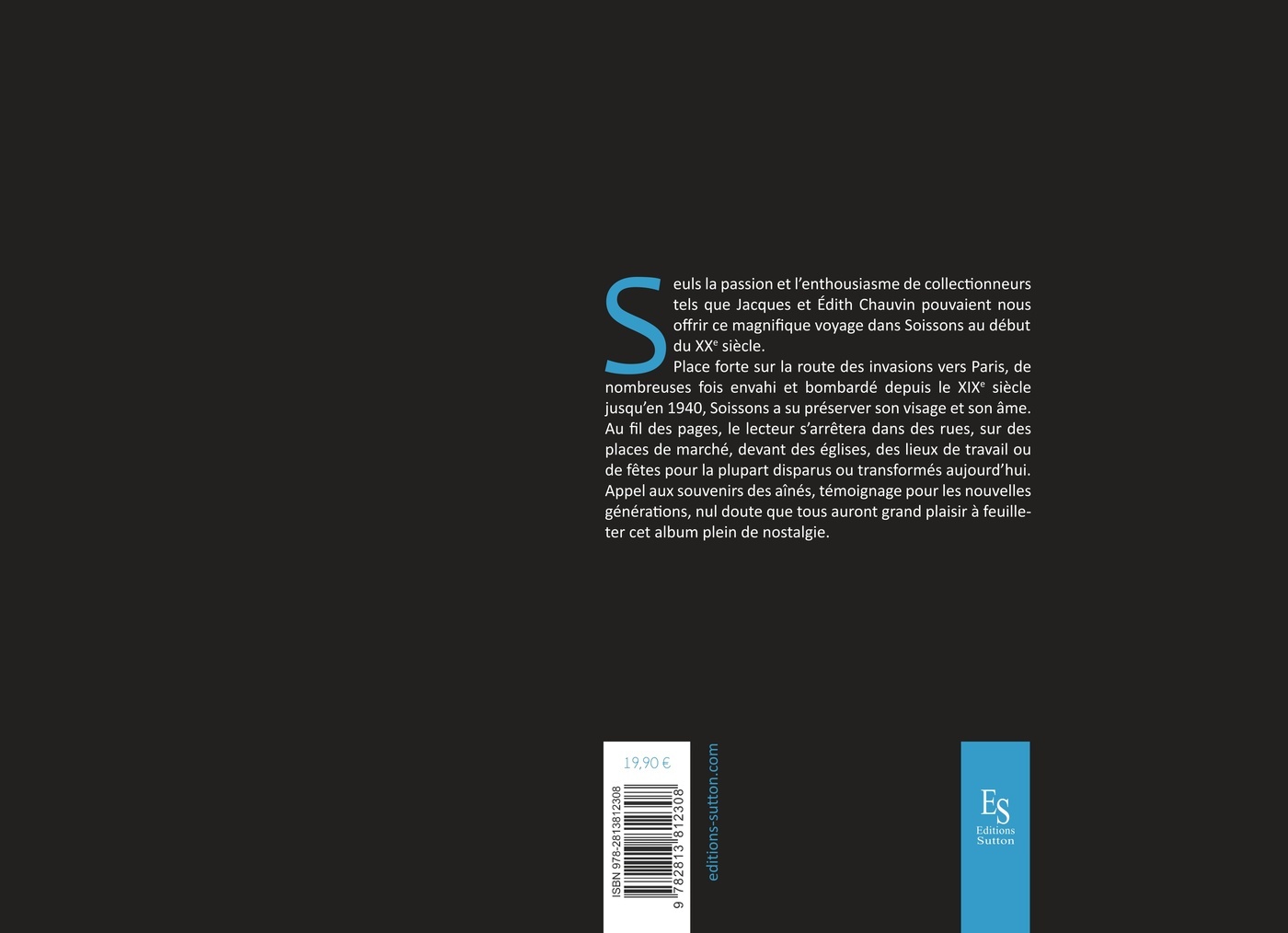 Seuls la passion et l'enthousiasme de collectionneurs tels que Jacques et Édith Chauvin pouvaient nous offrir ce magnifique voyage dans Soissons au début du XX$^{e}$ siècle.

Place forte sur la route des invasions vers Paris, de nombreuses fois envahi et bombardé depuis le XIX$^{e}$ siècle jusqu'en 1940, Soissons a su préserver son visage et son âme. Au fil des pages, le lecteur s'arrêtera dans des rues, sur des places de marché, devant des églises, des lieux de travail ou de fêtes pour la plupart disparus ou transformés aujourd'hui. Appel aux souvenirs des aînés, témoignage pour les nouvelles générations, nul doute que tous auront grand plaisir à feuilleter cet album plein de nostalgie.

19,90 €

ISBN 978-2813812308

9 782813 812308

editions-sutton.com

ES
Editions
Sutton